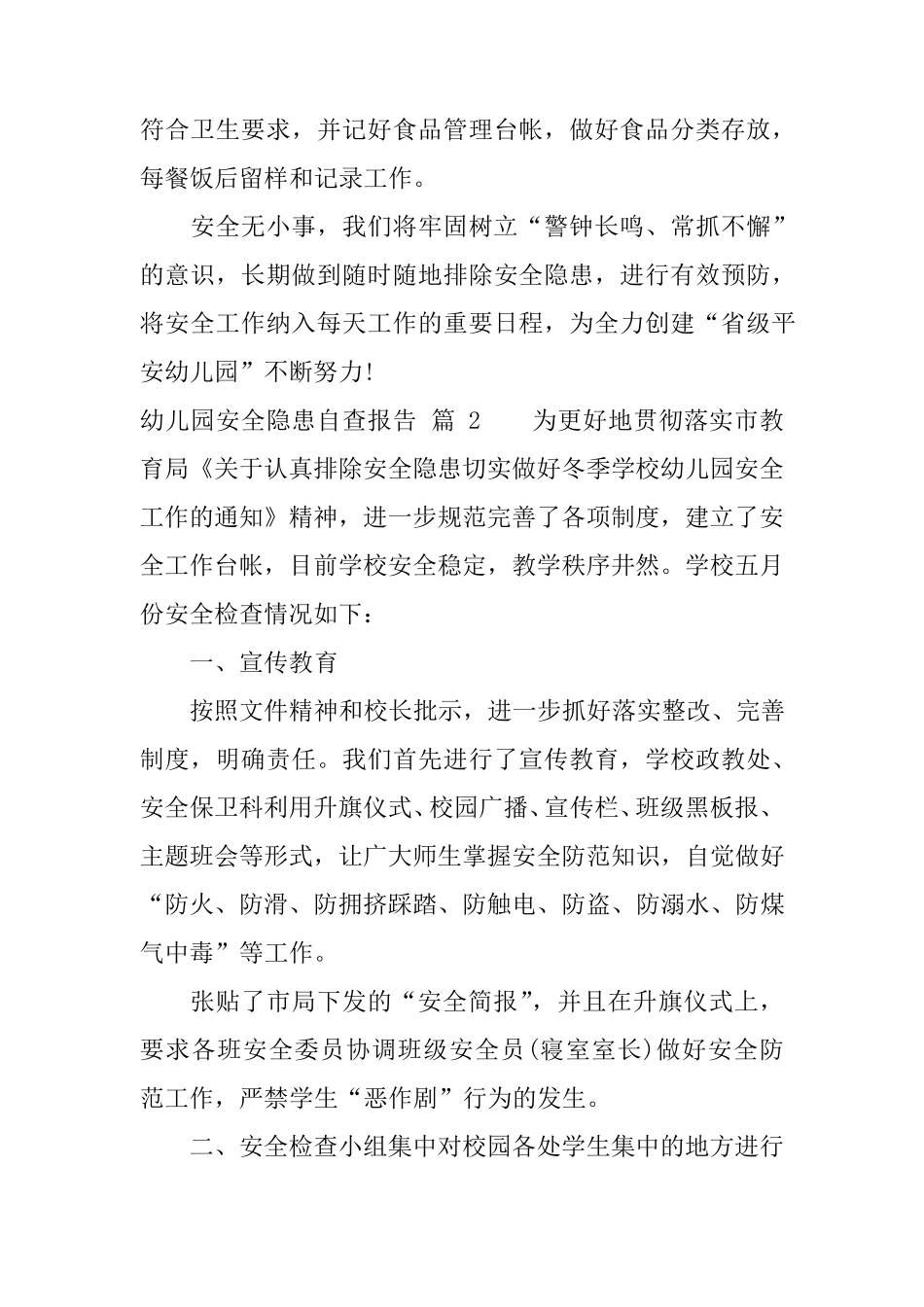 符合卫生要求，并记好食品管理台帐，做好食品分类存放，每餐饭后留样和记录工作。

安全无小事，我们将牢固树立“警钟长鸣、常抓不懈”的意识，长期做到随时随地排除安全隐患，进行有效预防，将安全工作纳入每天工作的重要日程，为全力创建“省级平安幼儿园”不断努力!

幼儿园安全隐患自查报告 篇 2　　为更好地贯彻落实市教育局《关于认真排除安全隐患切实做好冬季学校幼儿园安全工作的通知》精神，进一步规范完善了各项制度，建立了安全工作台帐，目前学校安全稳定，教学秩序井然。学校五月份安全检查情况如下：

一、宣传教育

按照文件精神和校长批示，进一步抓好落实整改、完善制度，明确责任。我们首先进行了宣传教育，学校政教处、安全保卫科利用升旗仪式、校园广播、宣传栏、班级黑板报、主题班会等形式，让广大师生掌握安全防范知识，自觉做好“防火、防滑、防拥挤踩踏、防触电、防盗、防溺水、防煤气中毒”等工作。

张贴了市局下发的“安全简报”，并且在升旗仪式上，要求各班安全委员协调班级安全员(寝室室长)做好安全防范工作，严禁学生“恶作剧”行为的发生。

二、安全检查小组集中对校园各处学生集中的地方进行